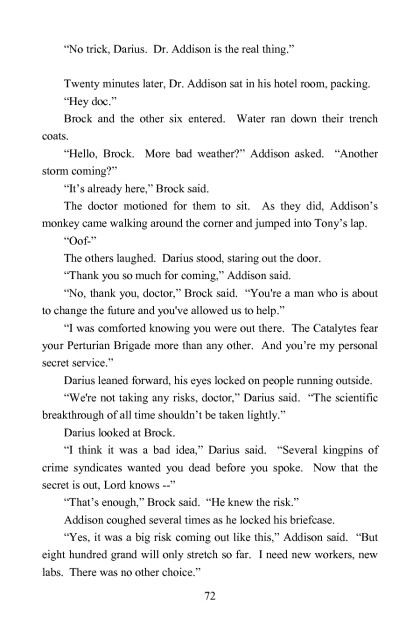 "No trick, Darius. Dr. Addison is the real thing."

Twenty minutes later, Dr. Addison sat in his hotel room, packing.

"Hey doc."

Brock and the other six entered. Water ran down their trench coats.

"Hello, Brock. More bad weather?" Addison asked. "Another storm coming?"

"It's already here," Brock said.

The doctor motioned for them to sit. As they did, Addison's monkey came walking around the corner and jumped into Tony's lap.

"Oof-"

The others laughed. Darius stood, staring out the door.

"Thank you so much for coming," Addison said.

"No, thank you, doctor," Brock said. "You're a man who is about to change the future and you've allowed us to help."

"I was comforted knowing you were out there. The Catalytes fear your Perturian Brigade more than any other. And you're my personal secret service."

Darius leaned forward, his eyes locked on people running outside.

"We're not taking any risks, doctor," Darius said. "The scientific breakthrough of all time shouldn't be taken lightly."

Darius looked at Brock.

"I think it was a bad idea," Darius said. "Several kingpins of crime syndicates wanted you dead before you spoke. Now that the secret is out, Lord knows --"

"That's enough," Brock said. "He knew the risk."

Addison coughed several times as he locked his briefcase.

"Yes, it was a big risk coming out like this," Addison said. "But eight hundred grand will only stretch so far. I need new workers, new labs. There was no other choice."

72